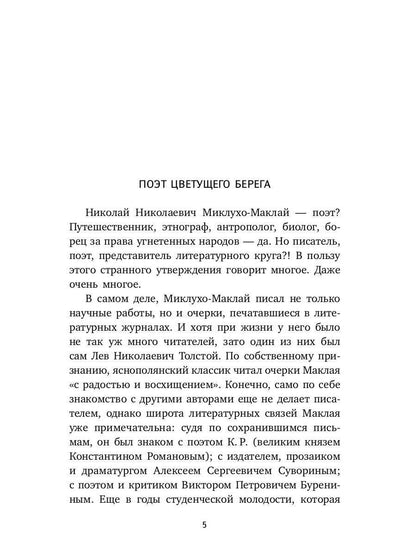 ПОЭТ ЦВЕТУЩЕГО БЕРЕГА

Николай Николаевич Миклухо-Маклай — поэт? Путешественник, этнограф, антрополог, биолог, борец за права угнетенных народов — да. Но писатель, поэт, представитель литературного круга?! В пользу этого странного утверждения говорит многое. Даже очень многое.

В самом деле, Миклухо-Маклай писал не только научные работы, но и очерки, печатавшиеся в литературных журналах. И хотя при жизни у него было не так уж много читателей, зато один из них был сам Лев Николаевич Толстой. По собственному признанию, яснополянский классик читал очерки Маклая «с радостью и восхищением». Конечно, само по себе знакомство с другими авторами еще не делает писателем, однако широта литературных связей Маклая уже примечательна: судя по сохранившимся письмам, он был знаком с поэтом К. Р. (великим князем Константином Романовым); с издателем, прозаиком и драматургом Алексеем Сергеевичем Сувориным; с поэтом и критиком Виктором Петровичем Бурениным. Еще в годы студенческой молодости, которая

5